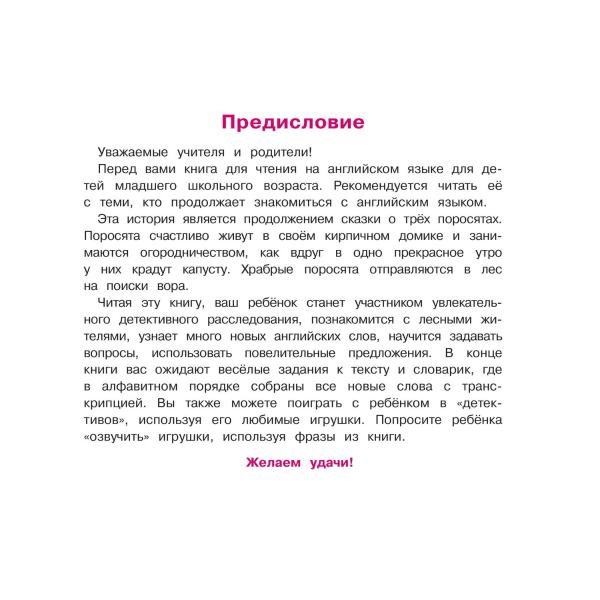 Предисловие

Уважаемые учителя и родители!

Перед вами книга для чтения на английском языке для детей младшего школьного возраста. Рекомендуется читать её с теми, кто продолжает знакомиться с английским языком.

Эта история является продолжением сказки о трёх поросятах. Поросята счастливо живут в своём кирпичном домике и занимаются огородничеством, как вдруг в одно прекрасное утро у них крадут капусту. Храбрые поросята отправляются в лес на поиски вора.

Читая эту книгу, ваш ребёнок станет участником увлекательного детективного расследования, познакомится с лесными жителями, узнает много новых английских слов, научится задавать вопросы, использовать повелительные предложения. В конце книги вас ожидают весёлые задания к тексту и словарик, где в алфавитном порядке собраны все новые слова с транскрипцией. Вы также можете поиграть с ребёнком в «детективов», используя его любимые игрушки. Попросите ребёнка «озвучить» игрушки, используя фразы из книги.

Желаем удачи!